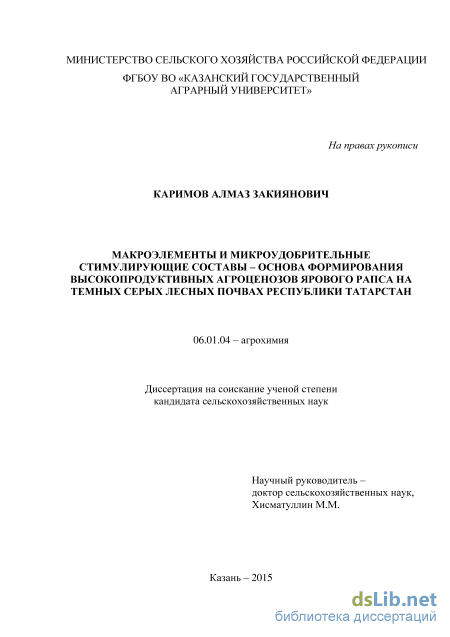 МИНИСТЕРСТВО СЕЛЬСКОГО ХОЗЯЙСТВА РОССИЙСКОЙ ФЕДЕРАЦИИ
ФГБОУ ВО «КАЗАНСКИЙ ГОСУДАРСТВЕННЫЙ АГРАРНЫЙ УНИВЕРСИТЕТ»

На правах рукописи

КАРИМОВ АЛМАЗ ЗАКИЯНОВИЧ

МАКРОЭЛЕМЕНТЫ И МИКРОУДОБРИТЕЛЬНЫЕ СТИМУЛИРУЮЩИЕ СОСТАВЫ – ОСНОВА ФОРМИРОВАНИЯ ВЫСОКОПРОДУКТИВНЫХ АГРОЦЕНОЗОВ ЯРОВОГО РАПСА НА ТЕМНЫХ СЕРЫХ ЛЕСНЫХ ПОЧВАХ РЕСПУБЛИКИ ТАТАРСТАН

06.01.04 – агрохимия

Диссертация на соискание ученой степени кандидата сельскохозяйственных наук

Научный руководитель – доктор сельскохозяйственных наук, Хисматуллин М.М.

Казань – 2015

dsLib.net
библиотека диссертаций